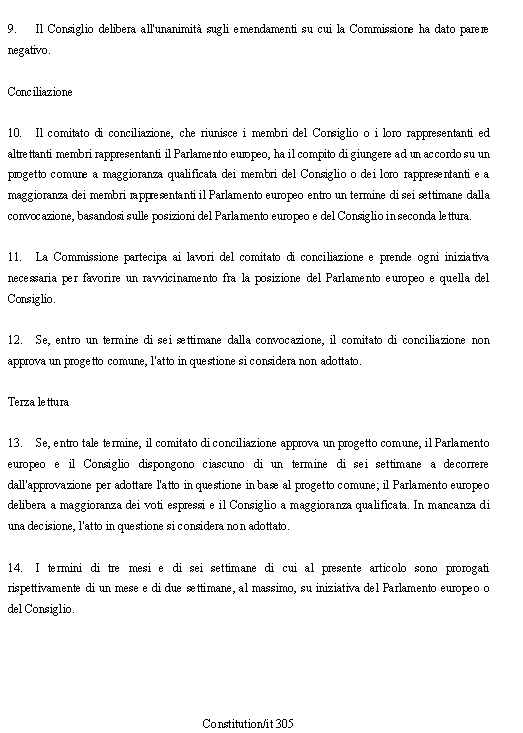 9. Il Consiglio delibera all'unanimità sugli emendamenti su cui la Commissione ha dato parere negativo.

Conciliazione

10. Il comitato di conciliazione, che riunisce i membri del Consiglio o i loro rappresentanti ed altrettanti membri rappresentanti il Parlamento europeo, ha il compito di giungere ad un accordo su un progetto comune a maggioranza qualificata dei membri del Consiglio o dei loro rappresentanti e a maggioranza dei membri rappresentanti il Parlamento europeo entro un termine di sei settimane dalla convocazione, basandosi sulle posizioni del Parlamento europeo e del Consiglio in seconda lettura.

11. La Commissione partecipa ai lavori del comitato di conciliazione e prende ogni iniziativa necessaria per favorire un ravvicinamento fra la posizione del Parlamento europeo e quella del Consiglio.

12. Se, entro un termine di sei settimane dalla convocazione, il comitato di conciliazione non approva un progetto comune, l'atto in questione si considera non adottato.

Terza lettura

13. Se, entro tale termine, il comitato di conciliazione approva un progetto comune, il Parlamento europeo e il Consiglio dispongono ciascuno di un termine di sei settimane a decorrere dall'approvazione per adottare l'atto in questione in base al progetto comune; il Parlamento europeo delibera a maggioranza dei voti espressi e il Consiglio a maggioranza qualificata. In mancanza di una decisione, l'atto in questione si considera non adottato.

14. I termini di tre mesi e di sei settimane di cui al presente articolo sono prorogati rispettivamente di un mese e di due settimane, al massimo, su iniziativa del Parlamento europeo o del Consiglio.

Constitution/it 305